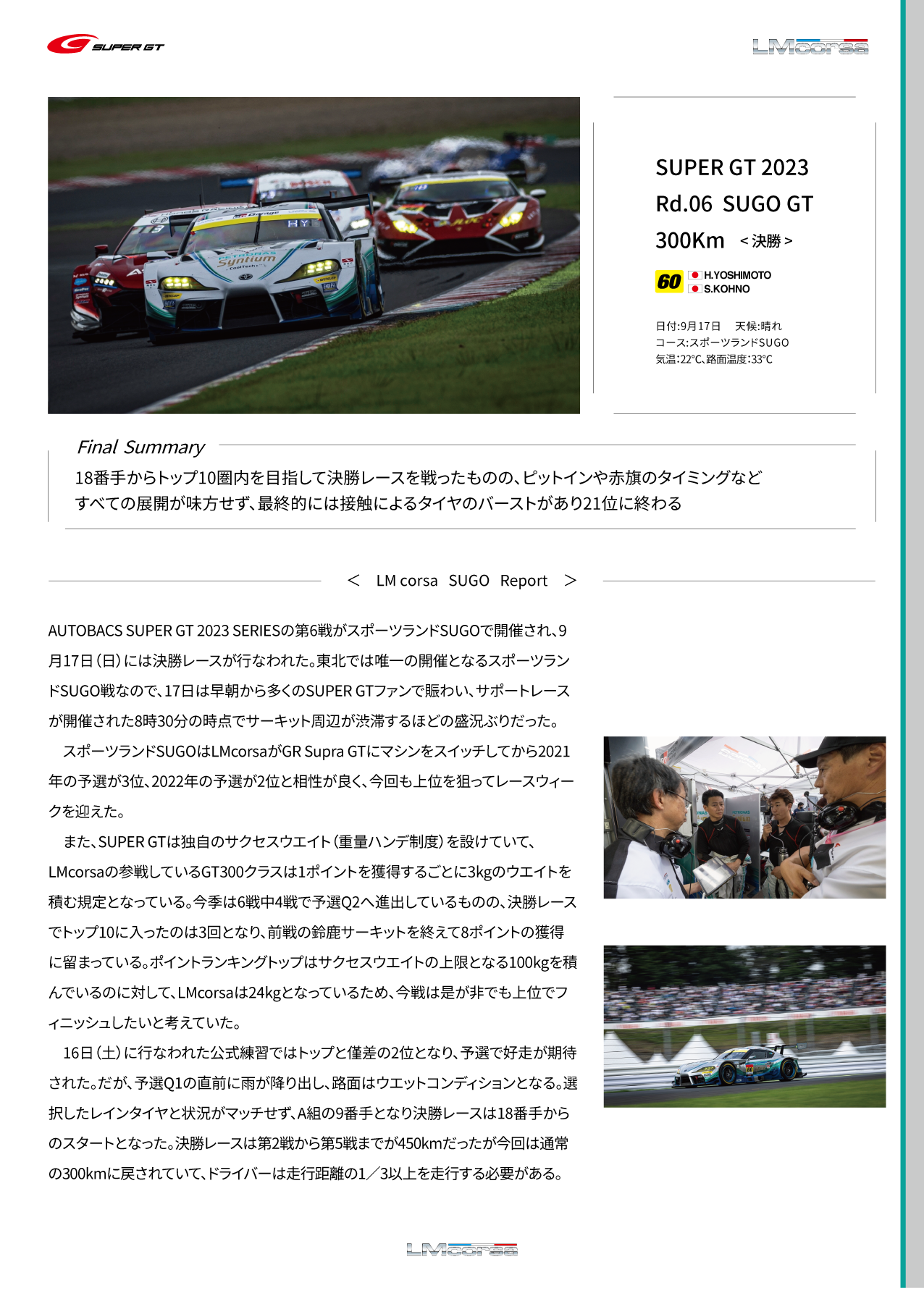 SUPER GT

LMcorsa

SUPER GT 2023
Rd.06 SUGO GT
300Km ＜決勝＞

60 H.YOSHIMOTO
S.KOHNO

日付:9月17日 天候:晴れ
コース:スポーツランドSUGO
気温:22°C、路面温度:33°C

Final Summary

18番手からトップ10圏内を目指して決勝レースを戦ったものの、ピットインや赤旗のタイミングなどすべての展開が味方せず、最終的には接触によるタイヤのバーストがあり21位に終わる

＜ LM corsa SUGO Report ＞

AUTOBACS SUPER GT 2023 SERIESの第6戦がスポーツランドSUGOで開催され、9月17日（日）には決勝レースが行なわれた。東北では唯一の開催となるスポーツランドSUGO戦なので、17日は早朝から多くのSUPER GTファンで賑わい、サポートレースが開催された8時30分の時点でサーキット周辺が渋滞するほどの盛況ぶりだった。

スポーツランドSUGOはLMcorsaがGR Supra GTにマシンをスイッチしてから2021年の予選が3位、2022年の予選が2位と相性が良く、今回も上位を狙ってレースウィークを迎えた。

また、SUPER GTは独自のサクセスウエイト（重量ハンデ制度）を設けていて、LMcorsaの参戦しているGT300クラスは1ポイントを獲得するごとに3kgのウエイトを積む規定となっている。今季は6戦中4戦で予選Q2へ進出しているものの、決勝レースでトップ10に入ったのは3回となり、前戦の鈴鹿サーキットを終えて8ポイントの獲得に留まっている。ポイントランキングトップはサクセスウエイトの上限となる100kgを積んでいるのに対して、LMcorsaは24kgとなっているため、今戦は是が非でも上位でフィニッシュしたいと考えていた。

16日（土）に行なわれた公式練習ではトップと僅差の2位となり、予選で好走が期待された。だが、予選Q1の直前に雨が降り出し、路面はウエットコンディションとなる。選択したレインタイヤと状況がマッチせず、A組の9番手となり決勝レースは18番手からのスタートとなった。決勝レースは第2戦から第5戦までが450kmだったが今回は通常の300kmに戻されていて、ドライバーは走行距離の1／3以上を走行する必要がある。

LMcorsa